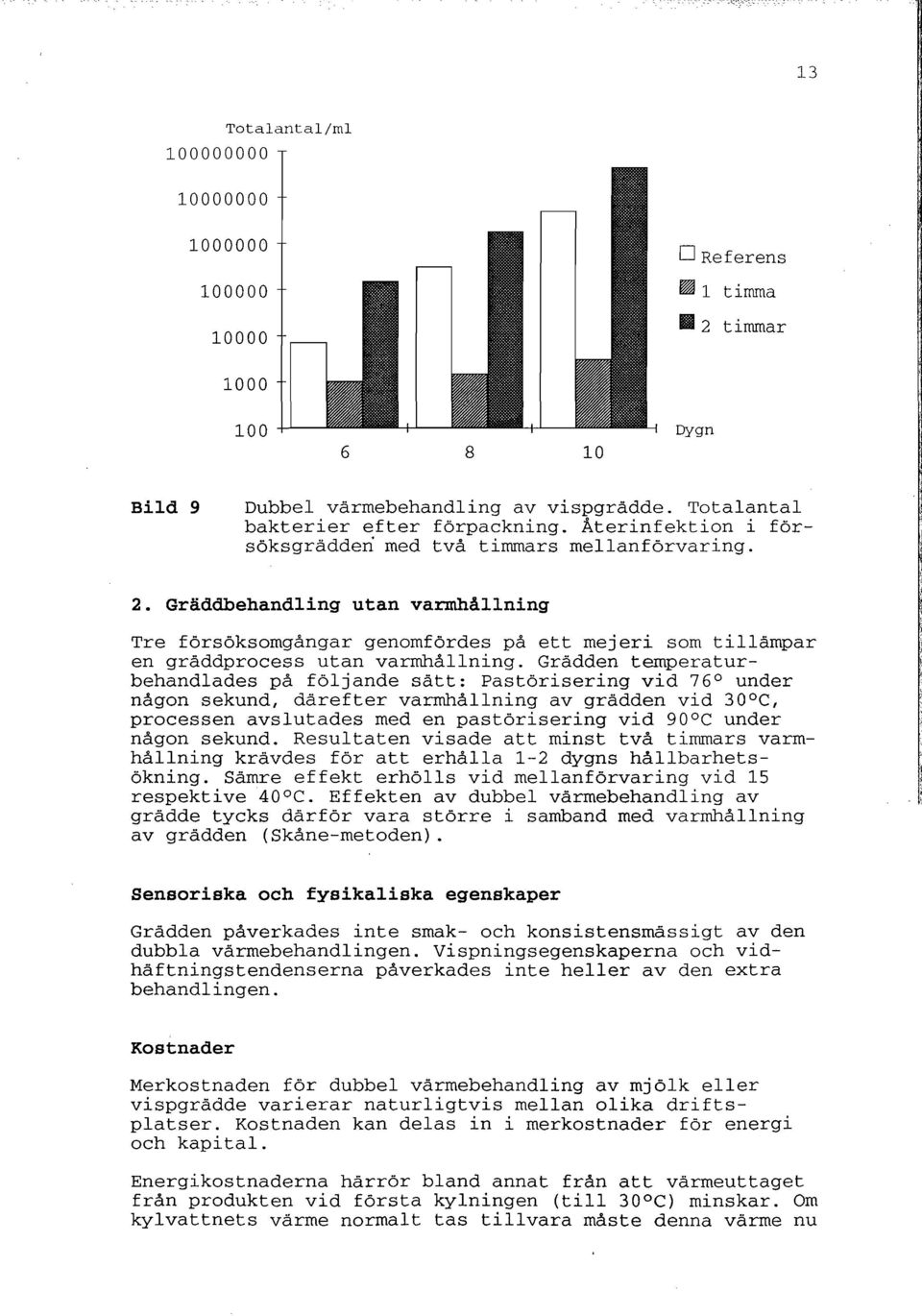 13

Totalantal/ml

100000000

10000000

1000000

100000

10000

1000

100

6

8

10

Dygn

Referens

1 timma

2 timmar

Bild 9 Dubbel värmebehandling av vispgrädde. Totalantal bakterier efter förpackning. Återinfektion i försöksgrädden med två timmars mellanförvaring.

2. Gräddbehandling utan varmhållning

Tre försöksomgångar genomfördes på ett mejeri som tillämpar en gräddprocess utan varmhållning. Grädden temperaturbehandlades på följande sätt: Pastörisering vid 76° under någon sekund, därefter varmhållning av grädden vid 30°C, processen avslutades med en pastörisering vid 90°C under någon sekund. Resultaten visade att minst två timmars varmhållning krävdes för att erhålla 1-2 dygns hållbarhetsökning. Sämre effekt erhölls vid mellanförvaring vid 15 respektive 40°C. Effekten av dubbel värmebehandling av grädde tycks därför vara större i samband med varmhållning av grädden (Skåne-metoden).

Sensoriska och fysikaliska egenskaper

Grädden påverkades inte smak- och konsistensmässigt av den dubbla värmebehandlingen. Vispningsegenskaperna och vidhäftningstendenserna påverkades inte heller av den extra behandlingen.

Kostnader

Merkostnaden för dubbel värmebehandling av mjölk eller vispgrädde varierar naturligtvis mellan olika driftsplatser. Kostnaden kan delas in i merkostnader för energi och kapital.

Energikostnaderna härrör bland annat från att värmeuttaget från produkten vid första kylningen (till 30°C) minskar. Om kylvattnets värme normalt tas tillvara måste denna värme nu